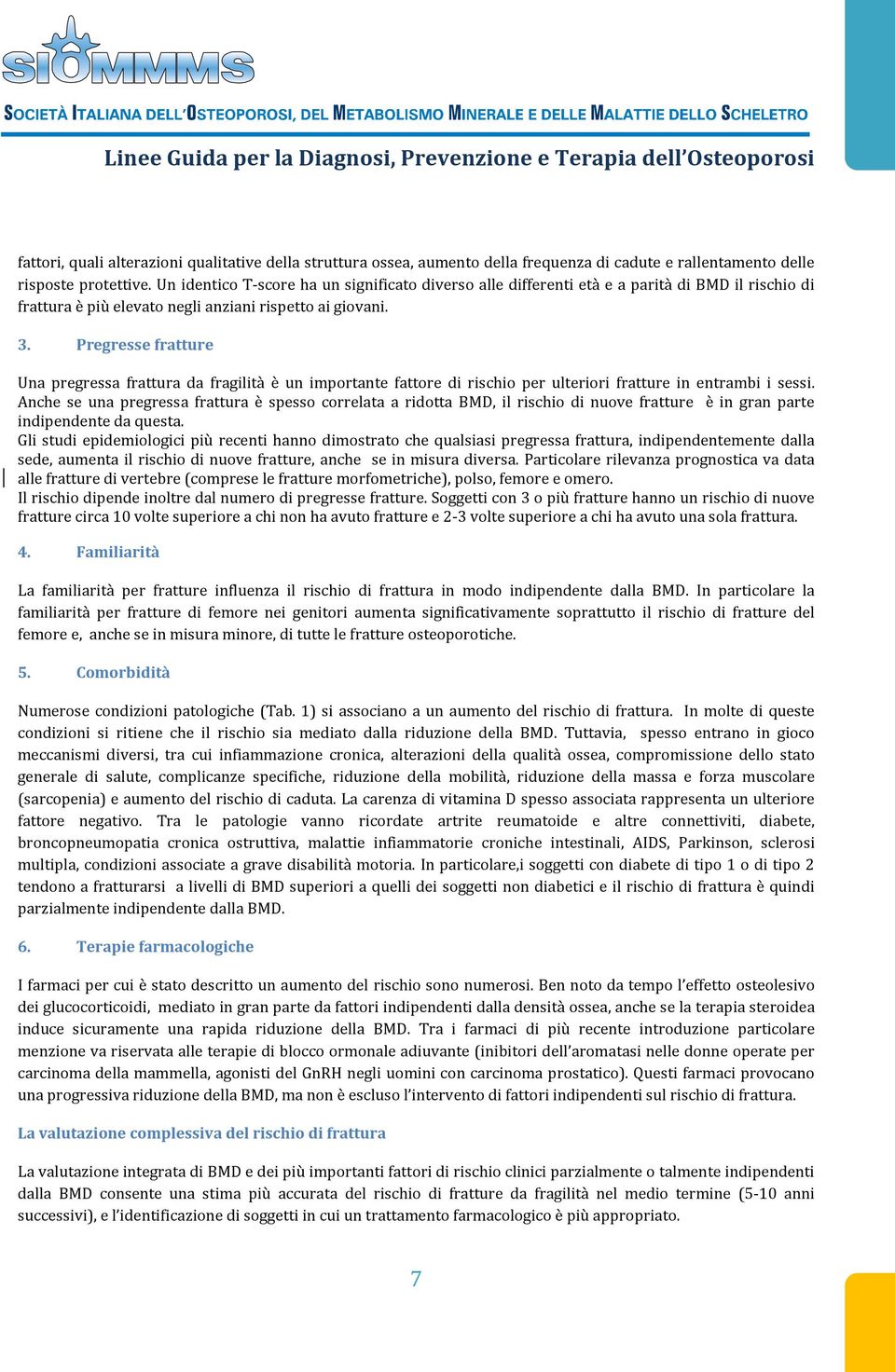 SIOMMMS

SOCIETÀ ITALIANA DELL'OSTEOPOROSI, DEL METABOLISMO MINERALE E DELLE MALATTIE DELLO SCHELETRO

Linee Guida per la Diagnosi, Prevenzione e Terapia dell'Osteoporosi

fattori, quali alterazioni qualitative della struttura ossea, aumento della frequenza di cadute e rallentamento delle risposte protettive. Un identico T-score ha un significato diverso alle differenti età e a parità di BMD il rischio di frattura è più elevato negli anziani rispetto ai giovani.

3. Pregresse fratture

Una pregressa frattura da fragilità è un importante fattore di rischio per ulteriori fratture in entrambi i sessi. Anche se una pregressa frattura è spesso correlata a ridotta BMD, il rischio di nuove fratture è in gran parte indipendente da questa.
Gli studi epidemiologici più recenti hanno dimostrato che qualsiasi pregressa frattura, indipendentemente dalla sede, aumenta il rischio di nuove fratture, anche se in misura diversa. Particolare rilevanza prognostica va data alle fratture di vertebre (comprese le fratture morfometriche), polso, femore e omero.
Il rischio dipende inoltre dal numero di pregresse fratture. Soggetti con 3 o più fratture hanno un rischio di nuove fratture circa 10 volte superiore a chi non ha avuto fratture e 2-3 volte superiore a chi ha avuto una sola frattura.

4. Familiarità

La familiarità per fratture influenza il rischio di frattura in modo indipendente dalla BMD. In particolare la familiarità per fratture di femore nei genitori aumenta significativamente soprattutto il rischio di fratture del femore e, anche se in misura minore, di tutte le fratture osteoporotiche.

5. Comorbidità

Numerose condizioni patologiche (Tab. 1) si associano a un aumento del rischio di frattura. In molte di queste condizioni si ritiene che il rischio sia mediato dalla riduzione della BMD. Tuttavia, spesso entrano in gioco meccanismi diversi, tra cui infiammazione cronica, alterazioni della qualità ossea, compromissione dello stato generale di salute, complicanze specifiche, riduzione della mobilità, riduzione della massa e forza muscolare (sarcopenia) e aumento del rischio di caduta. La carenza di vitamina D spesso associata rappresenta un ulteriore fattore negativo. Tra le patologie vanno ricordate artrite reumatoide e altre connettiviti, diabete, broncopneumopatia cronica ostruttiva, malattie infiammatorie croniche intestinali, AIDS, Parkinson, sclerosi multipla, condizioni associate a grave disabilità motoria. In particolare,i soggetti con diabete di tipo 1 o di tipo 2 tendono a fratturarsi a livelli di BMD superiori a quelli dei soggetti non diabetici e il rischio di frattura è quindi parzialmente indipendente dalla BMD.

6. Terapie farmacologiche

I farmaci per cui è stato descritto un aumento del rischio sono numerosi. Ben noto da tempo l'effetto osteolesivo dei glucocorticoidi, mediato in gran parte da fattori indipendenti dalla densità ossea, anche se la terapia steroidea induce sicuramente una rapida riduzione della BMD. Tra i farmaci di più recente introduzione particolare menzione va riservata alle terapie di blocco ormonale adiuvante (inibitori dell'aromatasi nelle donne operate per carcinoma della mammella, agonisti del GnRH negli uomini con carcinoma prostatico). Questi farmaci provocano una progressiva riduzione della BMD, ma non è escluso l'intervento di fattori indipendenti sul rischio di frattura.

La valutazione complessiva del rischio di frattura

La valutazione integrata di BMD e dei più importanti fattori di rischio clinici parzialmente o talmente indipendenti dalla BMD consente una stima più accurata del rischio di fratture da fragilità nel medio termine (5-10 anni successivi), e l'identificazione di soggetti in cui un trattamento farmacologico è più appropriato.

7